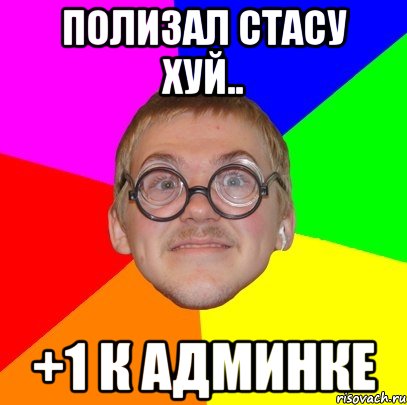 ПОЛИЗАЛ СТАСУ ХУЙ..

+1 К АДМИНКЕ

risovach.ru